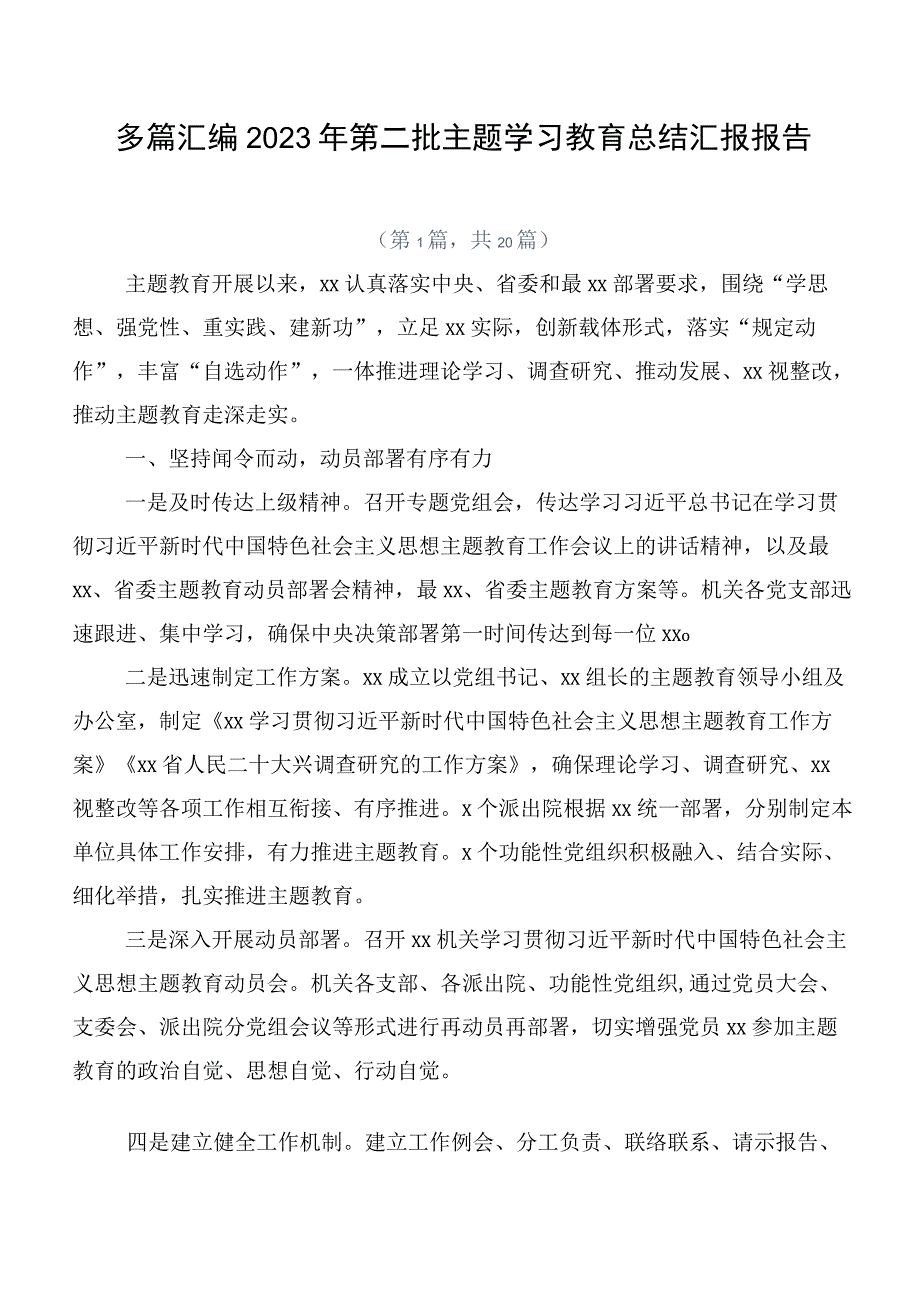 多篇汇编2023年第二批主题学习教育总结汇报报告

（第1篇，共20篇）

主题教育开展以来，xx认真落实中央、省委和最xx部署要求，围绕“学思想、强党性、重实践、建新功”，立足xx实际，创新载体形式，落实“规定动作”，丰富“自选动作”，一体推进理论学习、调查研究、推动发展、xx视整改，推动主题教育走深走实。

一、坚持闻令而动，动员部署有序有力

一是及时传达上级精神。召开专题党组会，传达学习习近平总书记在学习贯彻习近平新时代中国特色社会主义思想主题教育工作会议上的讲话精神，以及最xx、省委主题教育动员部署会精神，最xx、省委主题教育方案等。机关各党支部迅速跟进、集中学习，确保中央决策部署第一时间传达到每一位xxo

二是迅速制定工作方案。xx成立以党组书记、xx组长的主题教育领导小组及办公室，制定《xx学习贯彻习近平新时代中国特色社会主义思想主题教育工作方案》《xx省人民二十大兴调查研究的工作方案》，确保理论学习、调查研究、xx视整改等各项工作相互衔接、有序推进。x个派出院根据xx统一部署，分别制定本单位具体工作安排，有力推进主题教育。x个功能性党组织积极融入、结合实际、细化举措，扎实推进主题教育。

三是深入开展动员部署。召开xx机关学习贯彻习近平新时代中国特色社会主义思想主题教育动员会。机关各支部、各派出院、功能性党组织,通过党员大会、支委会、派出院分党组会议等形式进行再动员再部署，切实增强党员xx参加主题教育的政治自觉、思想自觉、行动自觉。

四是建立健全工作机制。建立工作例会、分工负责、联络联系、请示报告、